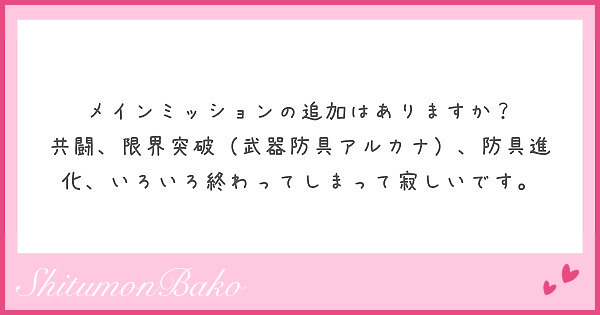 メインミッションの追加はありますか？
共闘、限界突破（武器防具アルカナ）、防具進化、いろいろ終わってしまって寂しいです。

ShitumonBako